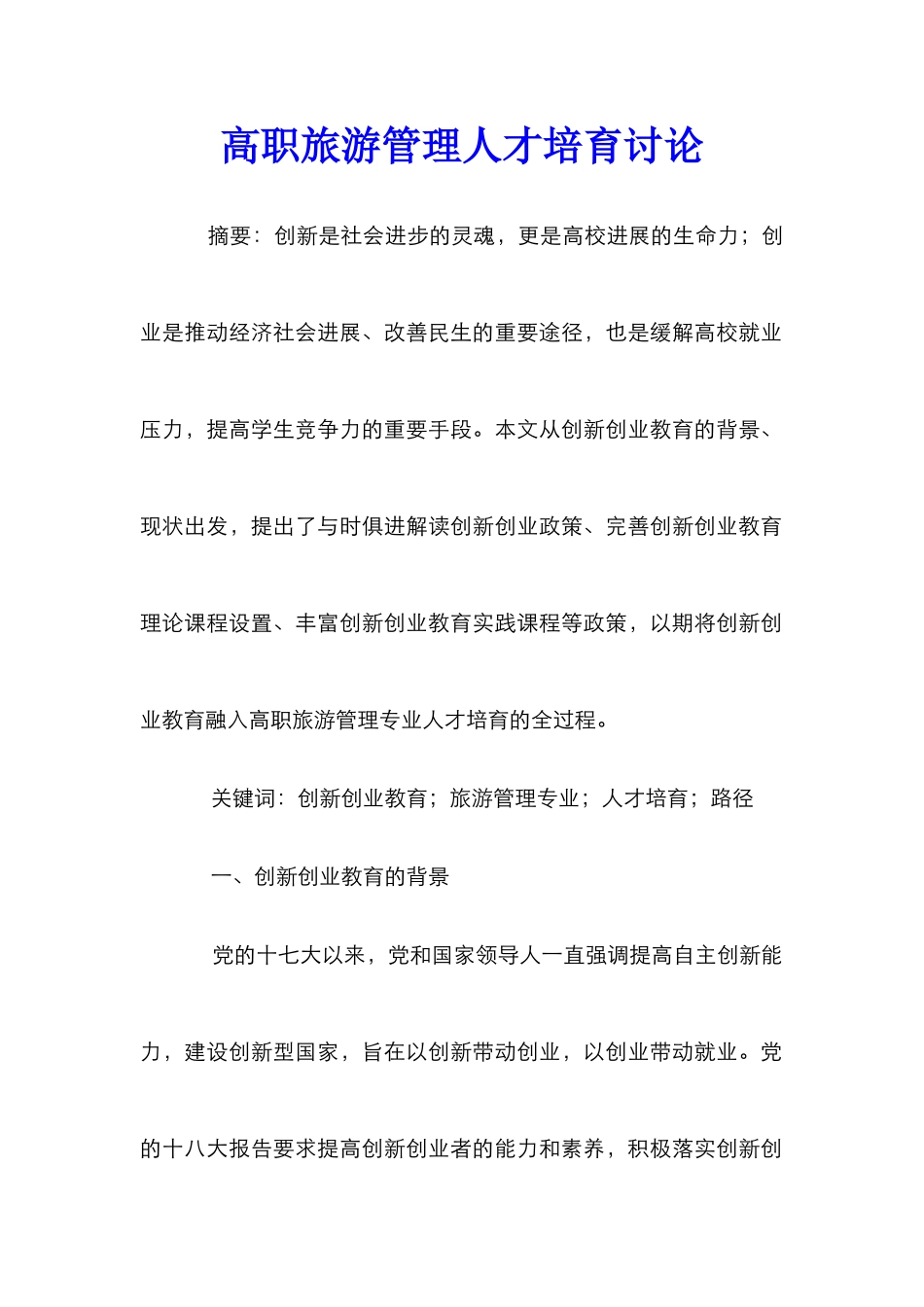 高职旅游管理人才培育讨论

摘要：创新是社会进步的灵魂，更是高校进展的生命力；创业是推动经济社会进展、改善民生的重要途径，也是缓解高校就业压力，提高学生竞争力的重要手段。本文从创新创业教育的背景、现状出发，提出了与时俱进解读创新创业政策、完善创新创业教育理论课程设置、丰富创新创业教育实践课程等政策，以期将创新创业教育融入高职旅游管理专业人才培育的全过程。

关键词：创新创业教育；旅游管理专业；人才培育；路径

一、创新创业教育的背景

党的十七大以来，党和国家领导人一直强调提高自主创新能力，建设创新型国家，旨在以创新带动创业，以创业带动就业。党的十八大报告要求提高创新创业者的能力和素养，积极落实创新创